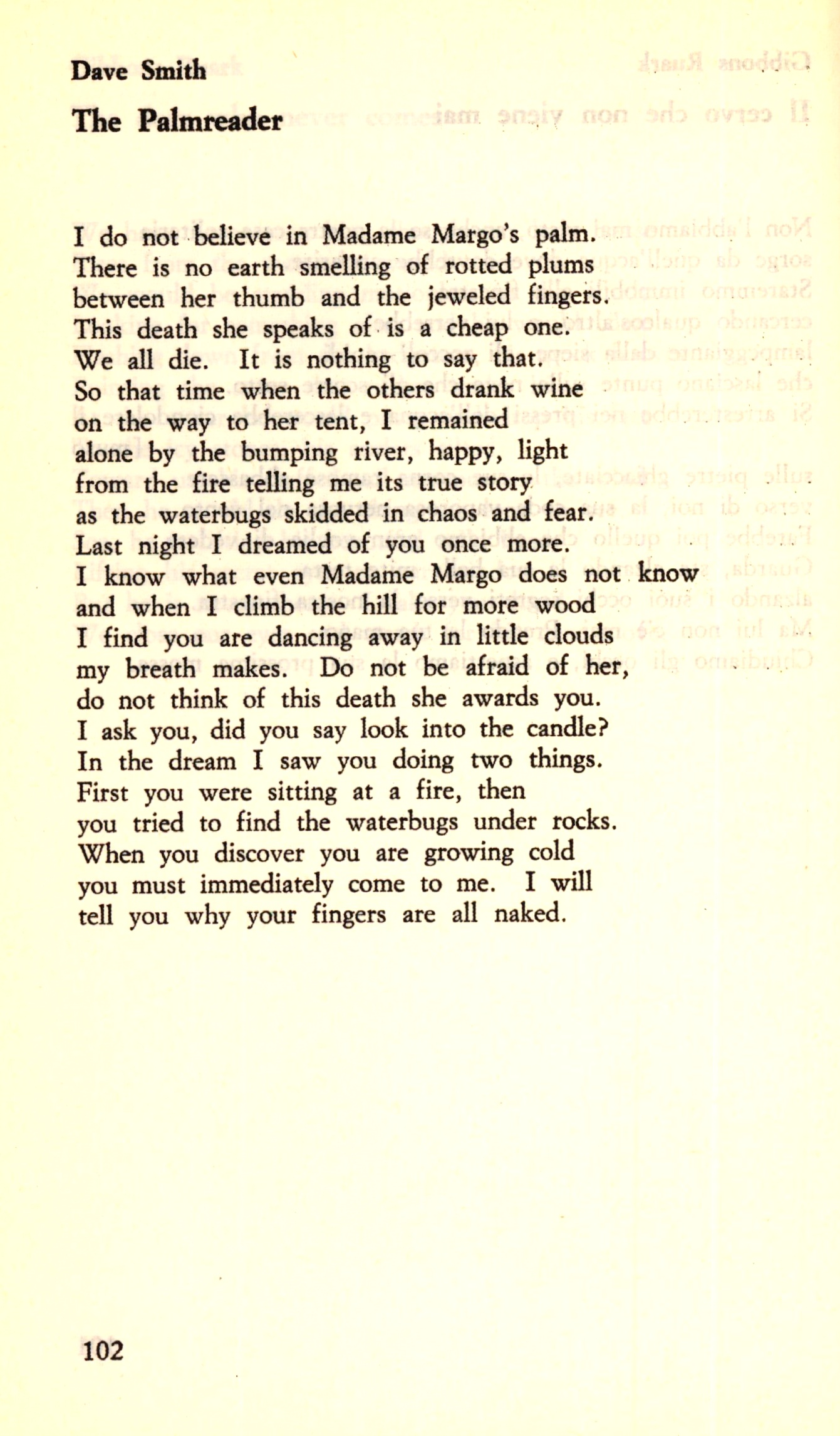 Dave Smith

The Palmreader

I do not believe in Madame Margo's palm.
There is no earth smelling of rotted plums
between her thumb and the jeweled fingers.
This death she speaks of is a cheap one.
We all die. It is nothing to say that.
So that time when the others drank wine
on the way to her tent, I remained
alone by the bumping river, happy, light
from the fire telling me its true story
as the waterbugs skidded in chaos and fear.
Last night I dreamed of you once more.
I know what even Madame Margo does not know
and when I climb the hill for more wood
I find you are dancing away in little clouds
my breath makes. Do not be afraid of her,
do not think of this death she awards you.
I ask you, did you say look into the candle?
In the dream I saw you doing two things.
First you were sitting at a fire, then
you tried to find the waterbugs under rocks.
When you discover you are growing cold
you must immediately come to me. I will
tell you why your fingers are all naked.

102